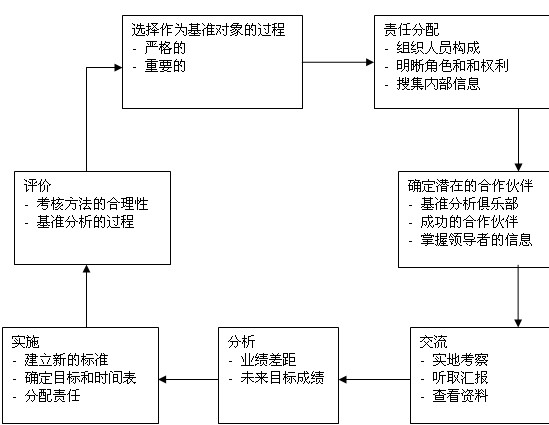 选择作为基准对象的过程
- 严格的
- 重要的

责任分配
- 组织人员构成
- 明晰角色和和权利
- 搜集内部信息

确定潜在的合作伙伴
- 基准分析俱乐部
- 成功的合作伙伴
- 掌握领导者的信息

交流
- 实地考察
- 听取汇报
- 查看资料

分析
- 业绩差距
- 未来目标成绩

实施
- 建立新的标准
- 确定目标和时间表
- 分配责任

评价
- 考核方法的合理性
- 基准分析的过程